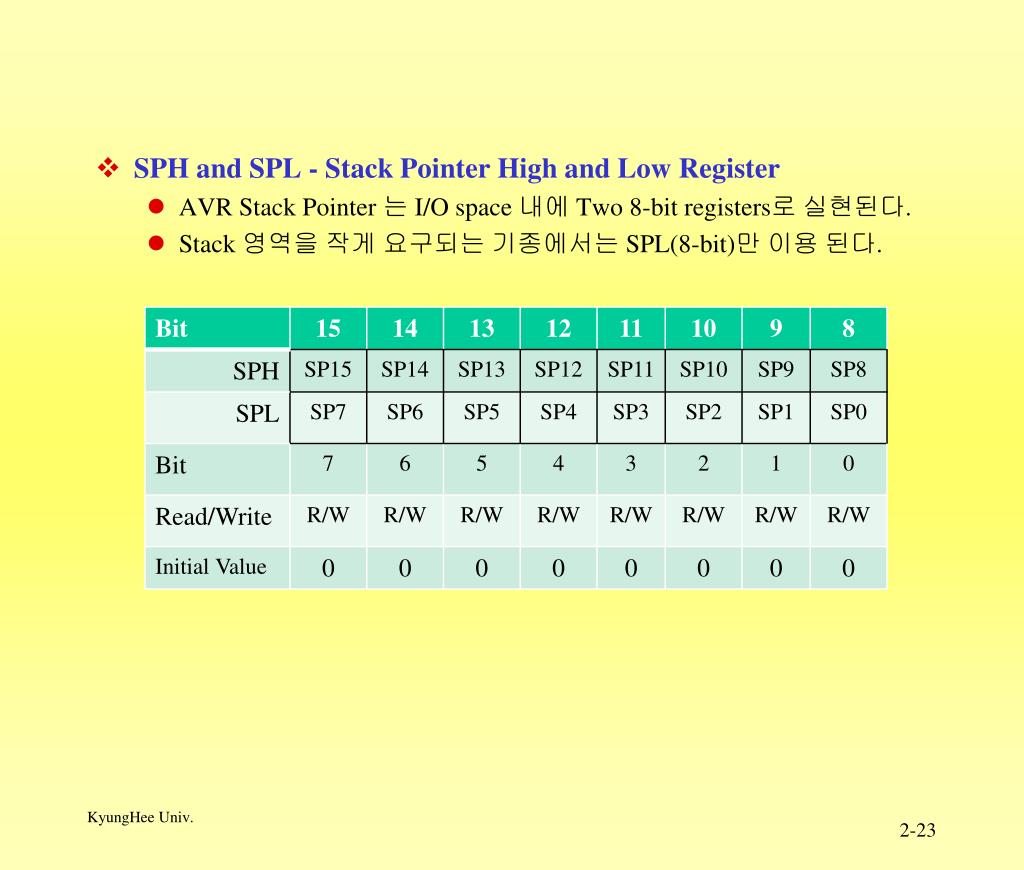 SPH and SPL - Stack Pointer High and Low Register

AVR Stack Pointer 는 I/O space 내에 Two 8-bit registers로 실현된다.

Stack 영역을 작게 요구되는 기종에서는 SPL(8-bit)만 이용 된다.

| Bit | 15 | 14 | 13 | 12 | 11 | 10 | 9 | 8 |
|---|---|---|---|---|---|---|---|---|
| SPH | SP15 | SP14 | SP13 | SP12 | SP11 | SP10 | SP9 | SP8 |
| SPL | SP7 | SP6 | SP5 | SP4 | SP3 | SP2 | SP1 | SP0 |
| Bit | 7 | 6 | 5 | 4 | 3 | 2 | 1 | 0 |
| Read/Write | R/W | R/W | R/W | R/W | R/W | R/W | R/W | R/W |
| Initial Value | 0 | 0 | 0 | 0 | 0 | 0 | 0 | 0 |

KyungHee Univ.

2-23